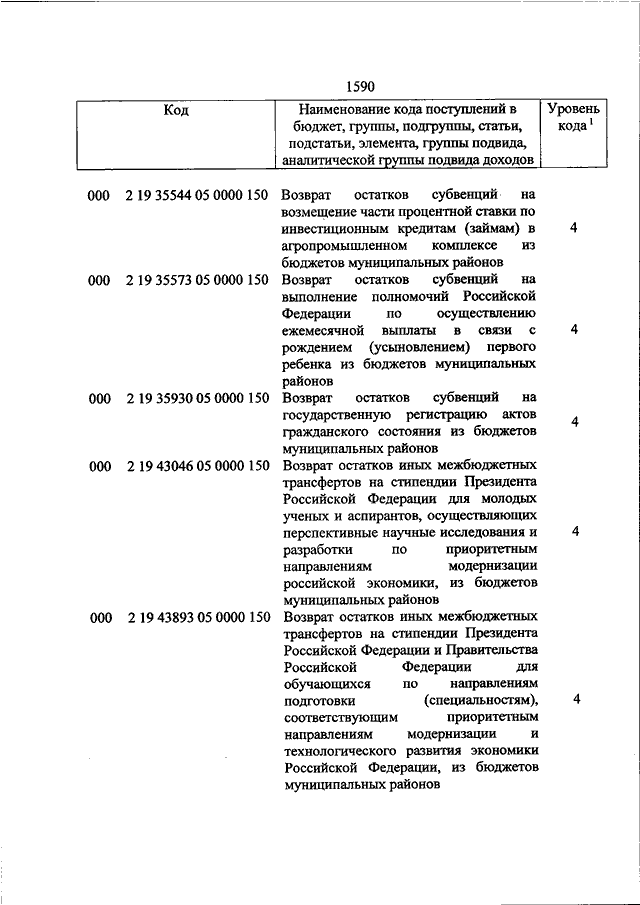 1590

| Код | Наименование кода поступлений в бюджет, группы, подгруппы, статьи, подстатьи, элемента, группы подвида, аналитической группы подвида доходов | Уровень кода $^1$ |
|---|---|---|
| 000 2 19 35544 05 0000 150 | Возврат остатков субвенций на возмещение части процентной ставки по инвестиционным кредитам (займам) в агропромышленном комплексе из бюджетов муниципальных районов | 4 |
| 000 2 19 35573 05 0000 150 | Возврат остатков субвенций на выполнение полномочий Российской Федерации по осуществлению ежемесячной выплаты в связи с рождением (усыновлением) первого ребенка из бюджетов муниципальных районов | 4 |
| 000 2 19 35930 05 0000 150 | Возврат остатков субвенций на государственную регистрацию актов гражданского состояния из бюджетов муниципальных районов | 4 |
| 000 2 19 43046 05 0000 150 | Возврат остатков иных межбюджетных трансфертов на стипендии Президента Российской Федерации для молодых ученых и аспирантов, осуществляющих перспективные научные исследования и разработки по приоритетным направлениям модернизации российской экономики, из бюджетов муниципальных районов | 4 |
| 000 2 19 43893 05 0000 150 | Возврат остатков иных межбюджетных трансфертов на стипендии Президента Российской Федерации и Правительства Российской Федерации для обучающихся по направлениям подготовки (специальностям), соответствующим приоритетным направлениям модернизации и технологического развития экономики Российской Федерации, из бюджетов муниципальных районов | 4 |